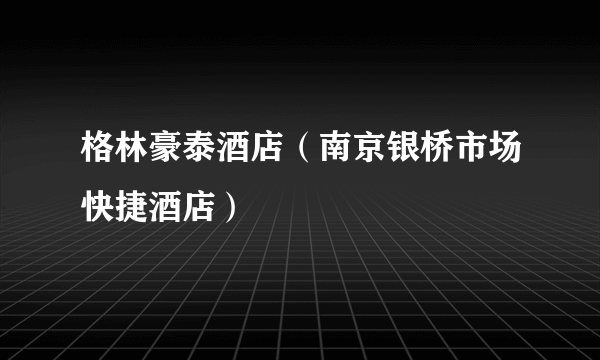 格林豪泰酒店（南京银桥市场快捷酒店）